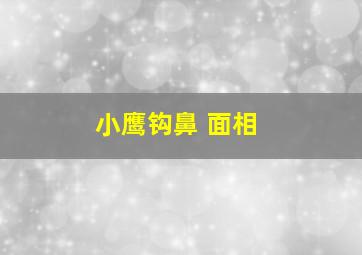 小鹰钩鼻 面相